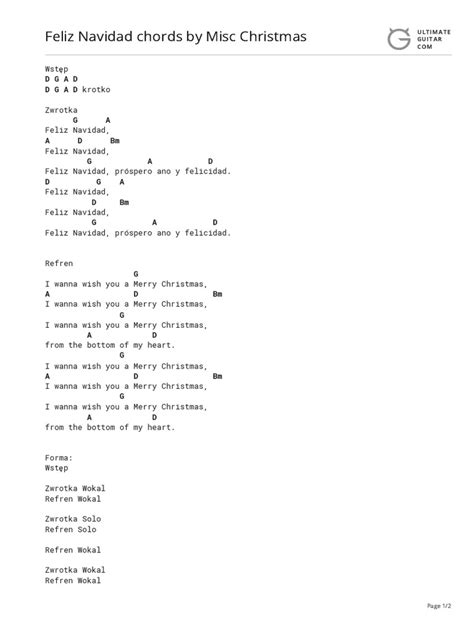 Feliz Navidad chords by Misc Christmas

ULTIMATE GUITAR COM

Wstęp
D G A D
D G A D krotko

Zwrotka
G A
Feliz Navidad,
A D Bm
Feliz Navidad,
G A D
Feliz Navidad, prospero ano y felicidad.
D G A
Feliz Navidad,
D Bm
Feliz Navidad,
G A D
Feliz Navidad, prospero ano y felicidad.

Refren
G
I wanna wish you a Merry Christmas,
A D Bm
I wanna wish you a Merry Christmas,
G
I wanna wish you a Merry Christmas,
A D
from the bottom of my heart.
G
I wanna wish you a Merry Christmas,
A D Bm
I wanna wish you a Merry Christmas,
G
I wanna wish you a Merry Christmas,
A D
from the bottom of my heart.

Forma:
Wstęp

Zwrotka Wokal
Refren Wokal

Zwrotka Solo
Refren Solo

Refren Wokal

Zwrotka Wokal
Refren Wokal

Page 1/2